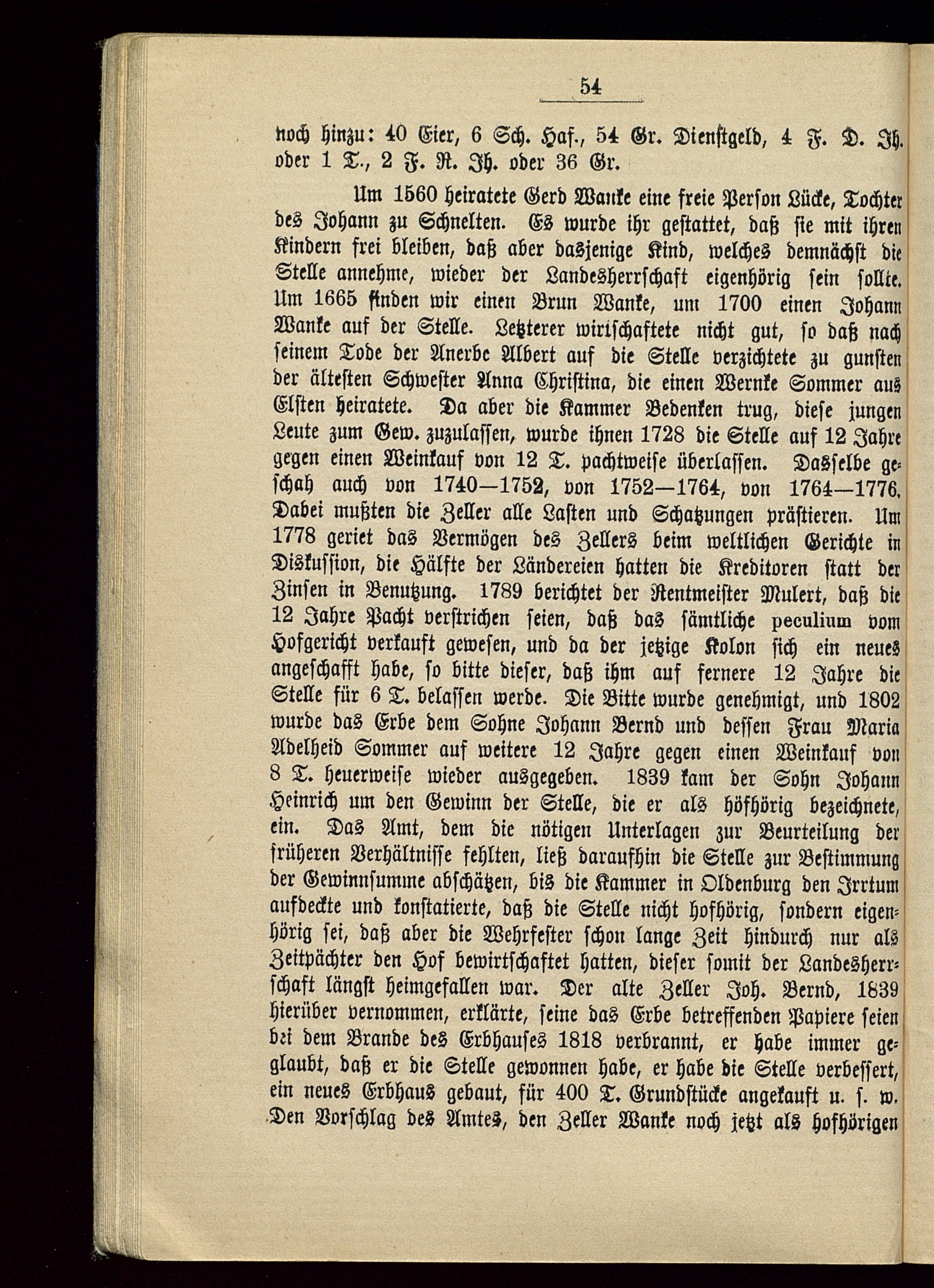 54

noch hinzu: 40 Eier, 6 Sch. Haf., 54 Gr. Dienstgeld, 4 F. D. Jh. oder 1 T., 2 F. R. Jh. oder 36 Gr.

Um 1560 heiratete Gerd Wanke eine freie Person Lücke, Tochter des Johann zu Schnelten. Es wurde ihr gestattet, daß sie mit ihren Kindern frei bleiben, daß aber dasjenige Kind, welches demnächst die Stelle annehme, wieder der Landesherrschaft eigenhörig sein sollte. Um 1665 finden wir einen Brun Wanke, um 1700 einen Johann Wanke auf der Stelle. Letzterer wirtschaftete nicht gut, so daß nach seinem Tode der Anerbe Albert auf die Stelle verzichtete zu gunsten der ältesten Schwester Anna Christina, die einen Wernke Sommer aus Elsten heiratete. Da aber die Kammer Bedenken trug, diese jungen Leute zum Gew. zuzulassen, wurde ihnen 1728 die Stelle auf 12 Jahre gegen einen Weinkauf von 12 T. pachtweise überlassen. Dasselbe geschah auch von 1740—1752, von 1752—1764, von 1764—1776. Dabei mußten die Zeller alle Lasten und Schatzungen prästieren. Um 1778 geriet das Vermögen des Zellers beim weltlichen Gerichte in Diskussion, die Hälfte der Ländereien hatten die Kreditoren statt der Zinsen in Benutzung. 1789 berichtet der Rentmeister Mulert, daß die 12 Jahre Pacht verstrichen seien, daß das sämtliche peculium vom Hofgericht verkauft gewesen, und da der jetzige Kolon sich ein neues angeschafft habe, so bitte dieser, daß ihm auf fernere 12 Jahre die Stelle für 6 T. belassen werde. Die Bitte wurde genehmigt, und 1802 wurde das Erbe dem Sohne Johann Bernd und dessen Frau Maria Adelheid Sommer auf weitere 12 Jahre gegen einen Weinkauf von 8 T. heuerweise wieder ausgegeben. 1839 kam der Sohn Johann Heinrich um den Gewinn der Stelle, die er als höfhörig bezeichnete, ein. Das Amt, dem die nötigen Unterlagen zur Beurteilung der früheren Verhältnisse fehlten, ließ daraufhin die Stelle zur Bestimmung der Gewinnsumme abschätzen, bis die Kammer in Oldenburg den Irrtum aufdeckte und konstatierte, daß die Stelle nicht hofhörig, sondern eigenhörig sei, daß aber die Wehrfester schon lange Zeit hindurch nur als Zeitpächter den Hof bewirtschaftet hatten, dieser somit der Landesherrschaft längst heimgefallen war. Der alte Zeller Joh. Bernd, 1839 hierüber vernommen, erklärte, seine das Erbe betreffenden Papiere seien bei dem Brande des Erbhauses 1818 verbrannt, er habe immer geglaubt, daß er die Stelle gewonnen habe, er habe die Stelle verbessert, ein neues Erbhaus gebaut, für 400 T. Grundstücke angekauft u. s. w. Den Vorschlag des Amtes, den Zeller Wanke noch jetzt als hofhörigen